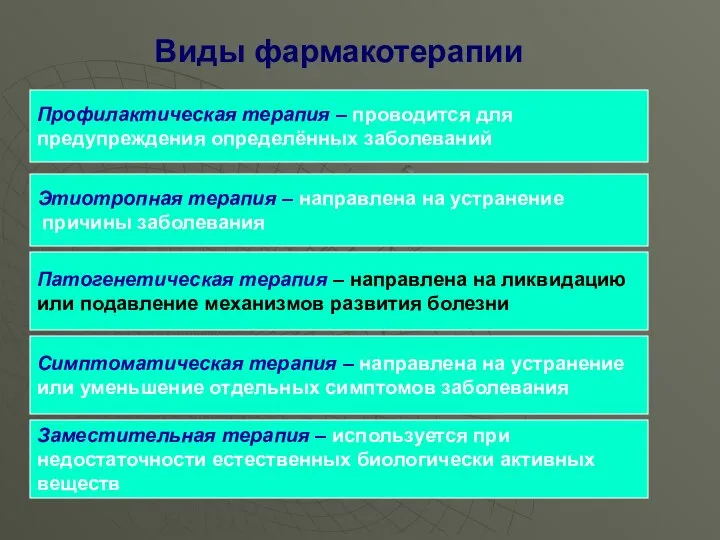 Виды фармакотерапии

Профилактическая терапия – проводится для предупреждения определённых заболеваний

Этиотропная терапия – направлена на устранение причины заболевания

Патогенетическая терапия – направлена на ликвидацию или подавление механизмов развития болезни

Симптоматическая терапия – направлена на устранение или уменьшение отдельных симптомов заболевания

Заместительная терапия – используется при недостаточности естественных биологически активных веществ